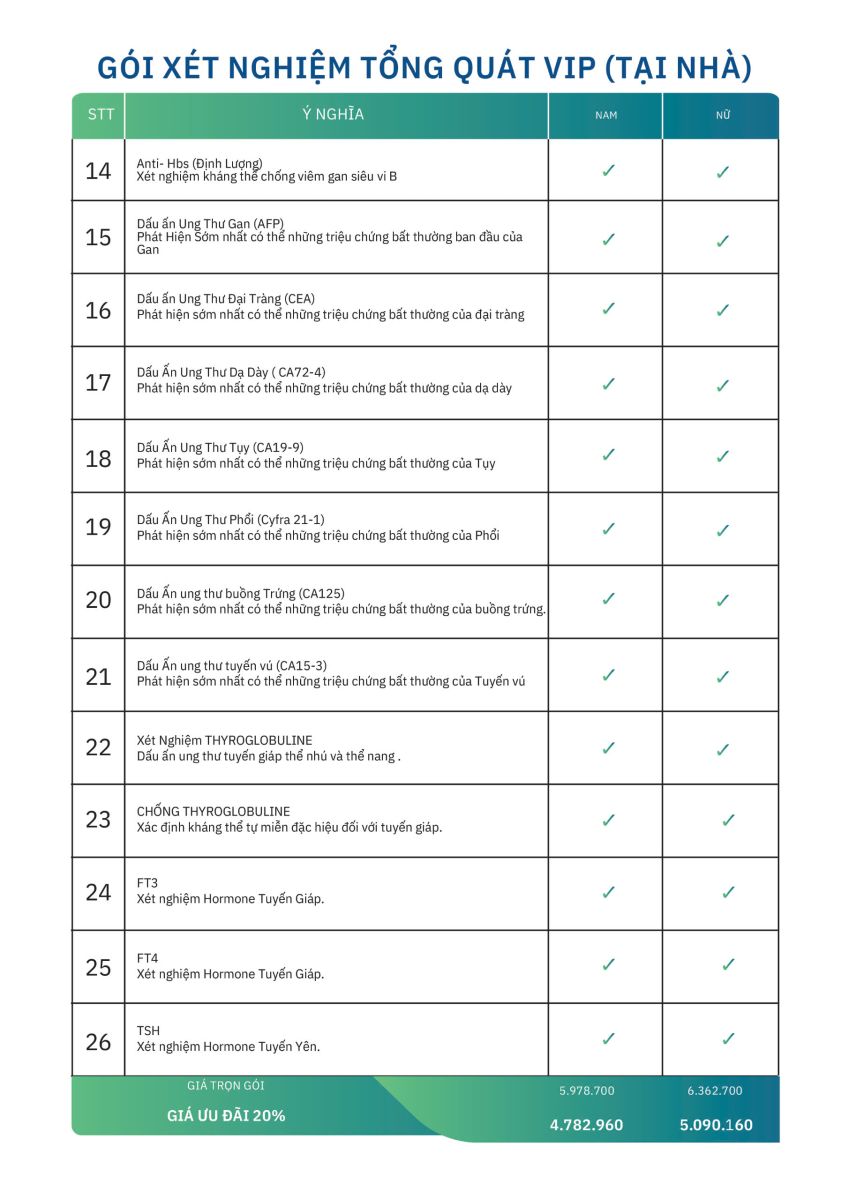 GÓI XÉT NGHIỆM TỔNG QUÁT VIP (TẠI NHÀ)

| STT | Ý NGHĨA | NAM | NỮ |
|---|---|---|---|
| 14 | Anti- Hbs (Định Lượng) Xét nghiệm kháng thể chống viêm gan siêu vi B | ✓ | ✓ |
| 15 | Dấu ấn Ung Thư Gan (AFP) Phát Hiện Sớm nhất có thể những triệu chứng bất thường ban đầu của Gan | ✓ | ✓ |
| 16 | Dấu ấn Ung Thư Đại Tràng (CEA) Phát hiện sớm nhất có thể những triệu chứng bất thường của đại tràng | ✓ | ✓ |
| 17 | Dấu Ấn Ung Thư Dạ Dày ( CA72-4) Phát hiện sớm nhất có thể những triệu chứng bất thường của dạ dày | ✓ | ✓ |
| 18 | Dấu Ấn Ung Thư Tụy (CA19-9) Phát hiện sớm nhất có thể những triệu chứng bất thường của Tụy | ✓ | ✓ |
| 19 | Dấu Ấn Ung Thư Phổi (Cyfra 21-1) Phát hiện sớm nhất có thể những triệu chứng bất thường của Phổi | ✓ | ✓ |
| 20 | Dấu Ấn ung thư buồng Trứng (CA125) Phát hiện sớm nhất có thể những triệu chứng bất thường của buồng trứng. | ✓ | ✓ |
| 21 | Dấu Ấn ung thư tuyến vú (CA15-3) Phát hiện sớm nhất có thể những triệu chứng bất thường của Tuyến vú | ✓ | ✓ |
| 22 | Xét Nghiệm THYROGLOBULINE Dấu ấn ung thư tuyến giáp thể nhú và thể nang . | ✓ | ✓ |
| 23 | CHỐNG THYROGLOBULINE Xác định kháng thể tự miễn đặc hiệu đối với tuyến giáp. | ✓ | ✓ |
| 24 | FT3 Xét nghiệm Hormone Tuyến Giáp. | ✓ | ✓ |
| 25 | FT4 Xét nghiệm Hormone Tuyến Giáp. | ✓ | ✓ |
| 26 | TSH Xét nghiệm Hormone Tuyến Yên. | ✓ | ✓ |
| | GIÁ TRỌN GÓI | 5.978.700 | 6.362.700 |
| | GIÁ ƯU ĐÃI 20% | 4.782.960 | 5.090.160 |